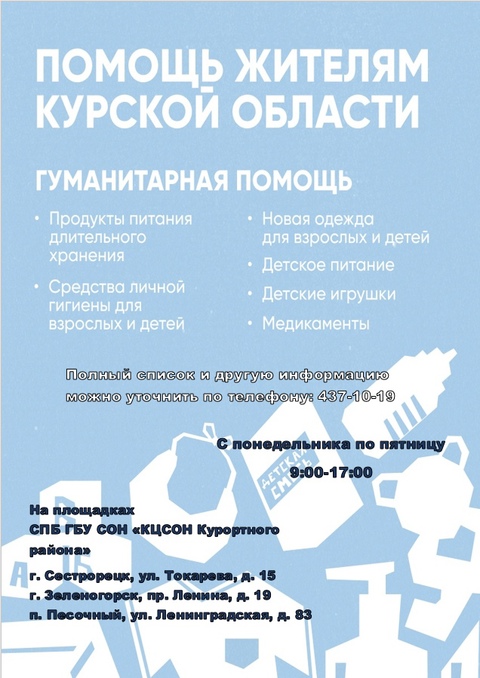 ПОМОЩЬ ЖИТЕЛЯМ КУРСКОЙ ОБЛАСТИ

ГУМАНИТАРНАЯ ПОМОЩЬ

• Продукты питания длительного хранения

• Средства личной гигиены для взрослых и детей

• Новая одежда для взрослых и детей

• Детское питание

• Детские игрушки

• Медикаменты

Полный список и другую информацию можно уточнить по телефону: 437-10-19

С понедельника по пятницу
9:00-17:00

ДЕТСКАЯ СМЕСЬ

На площадках
СПБ ГБУ СОН «КЦСОН Курортного района»

г. Сестрорецк, ул. Токарева, д. 15
г. Зеленогорск, пр. Ленина, д. 19
п. Песочный, ул. Ленинградская, д. 83